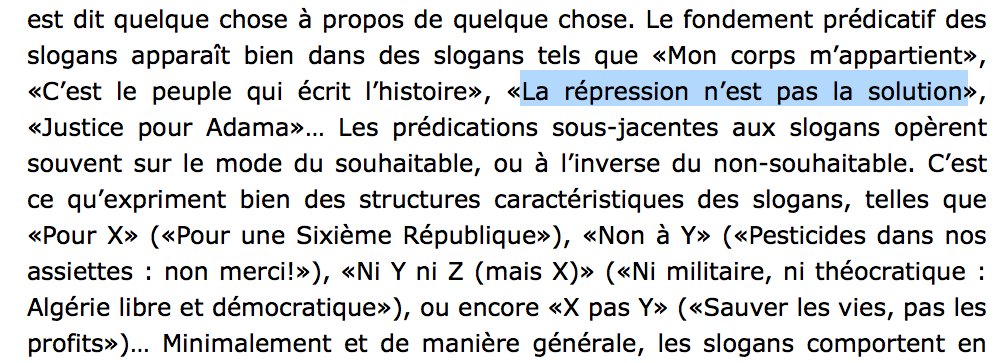 est dit quelque chose à propos de quelque chose. Le fondement prédicatif des slogans apparaît bien dans des slogans tels que «Mon corps m'appartient», «C'est le peuple qui écrit l'histoire», «La répression n'est pas la solution», «Justice pour Adama»… Les prédications sous-jacentes aux slogans opèrent souvent sur le mode du souhaitable, ou à l'inverse du non-souhaitable. C'est ce qu'expriment bien des structures caractéristiques des slogans, telles que «Pour X» («Pour une Sixième République»), «Non à Y» («Pesticides dans nos assiettes : non merci!»), «Ni Y ni Z (mais X)» («Ni militaire, ni théocratique : Algérie libre et démocratique»), ou encore «X pas Y» («Sauver les vies, pas les profits»)… Minimalement et de manière générale, les slogans comportent en